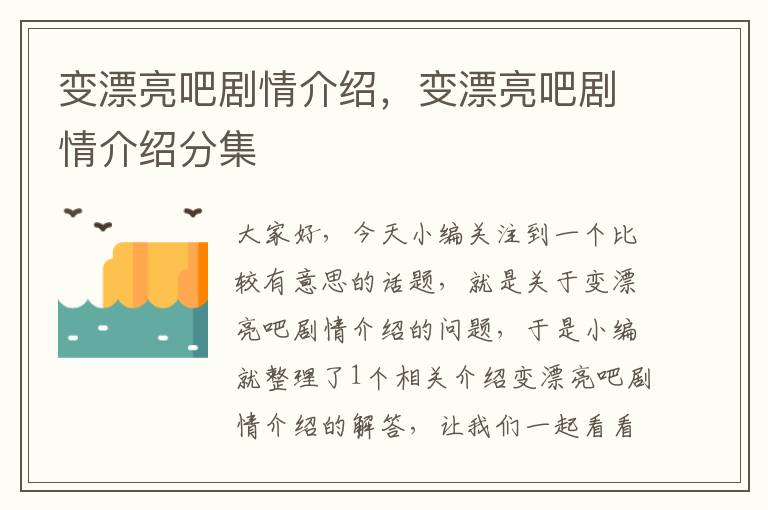 变漂亮吧剧情介绍，变漂亮吧剧情介绍分集

大家好，今天小编关注到一个比较有意思的话题，就是关于变漂亮吧剧情介绍的问题，于是小编就整理了1个相关介绍变漂亮吧剧情介绍的解答，让我们一起看看